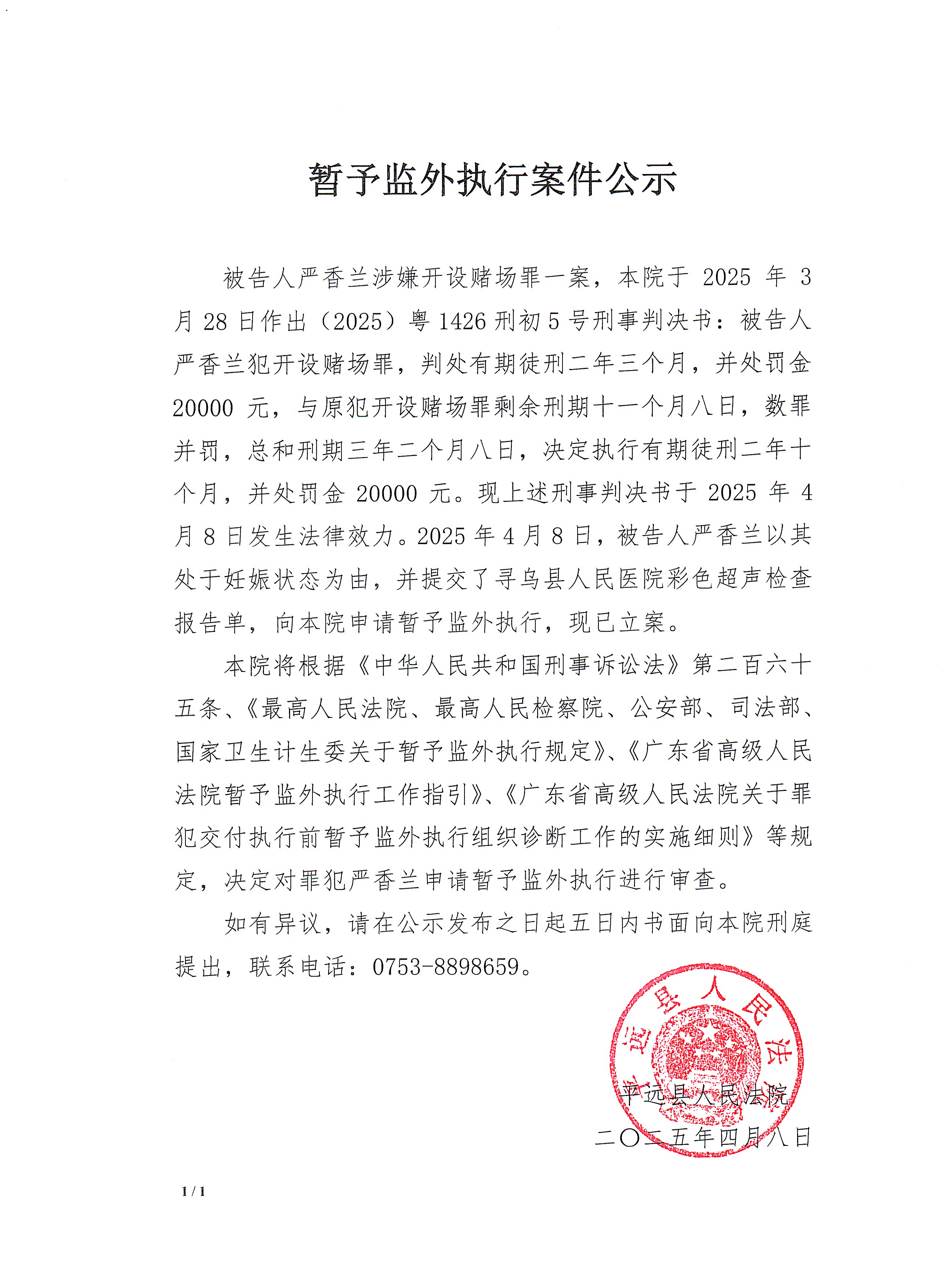 暂予监外执行案件公示

被告人严香兰涉嫌开设赌场罪一案，本院于 2025 年 3 月 28 日作出（2025）粤 1426 刑初 5 号刑事判决书：被告人严香兰犯开设赌场罪，判处有期徒刑二年三个月，并处罚金 20000 元，与原犯开设赌场罪剩余刑期十一个月八日，数罪并罚，总和刑期三年二个月八日，决定执行有期徒刑二年十个月，并处罚金 20000 元。现上述刑事判决书于 2025 年 4 月 8 日发生法律效力。2025 年 4 月 8 日，被告人严香兰以其处于妊娠状态为由，并提交了寻乌县人民医院彩色超声检查报告单，向本院申请暂予监外执行，现已立案。

本院将根据《中华人民共和国刑事诉讼法》第二百六十五条、《最高人民法院、最高人民检察院、公安部、司法部、国家卫生计生委关于暂予监外执行规定》、《广东省高级人民法院暂予监外执行工作指引》、《广东省高级人民法院关于罪犯交付执行前暂予监外执行组织诊断工作的实施细则》等规定，决定对罪犯严香兰申请暂予监外执行进行审查。

如有异议，请在公示发布之日起五日内书面向本院刑庭提出，联系电话：0753-8898659。

平远县人民法院
平远县人民法院
二〇二五年四月八日

1 / 1